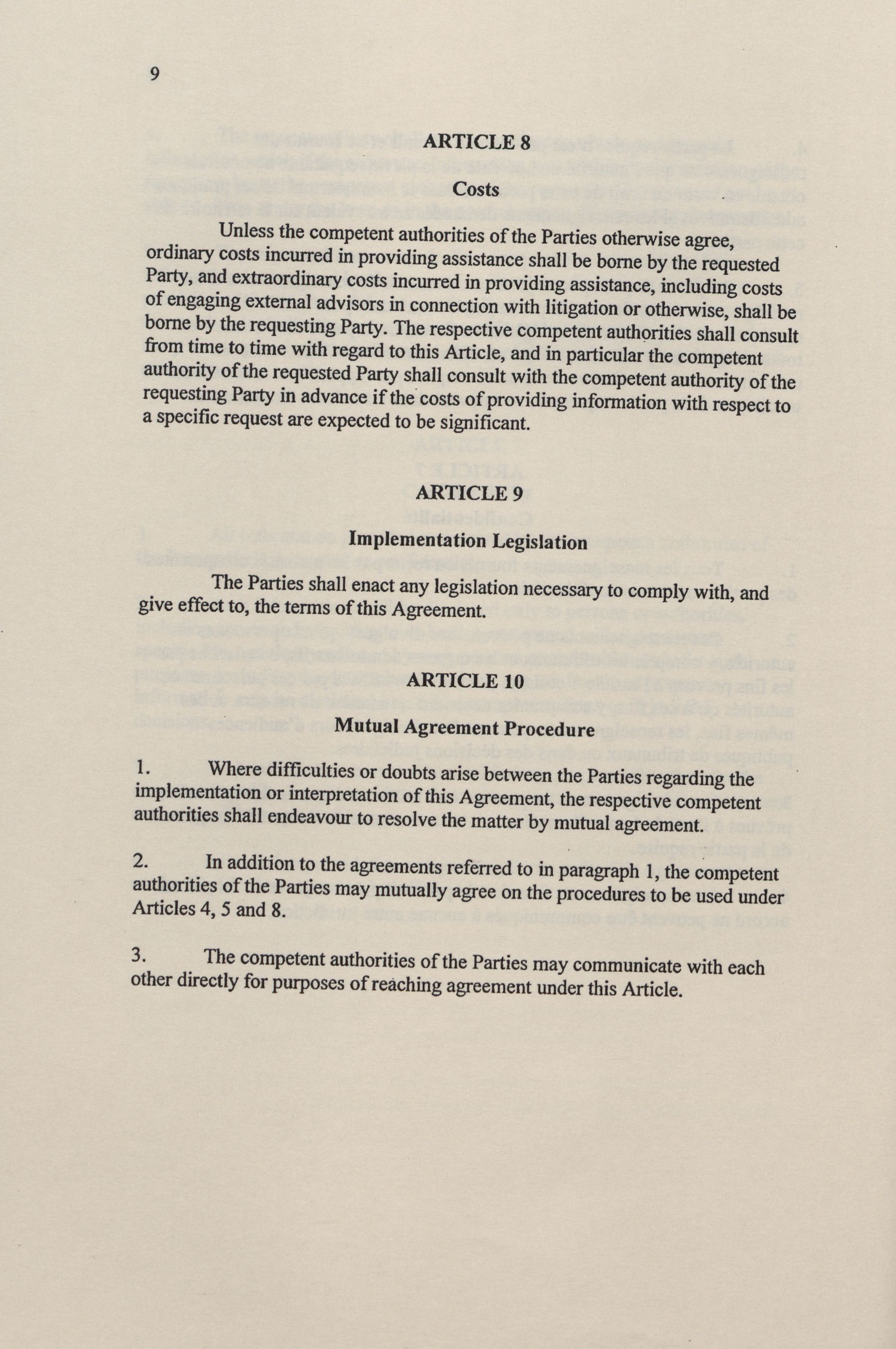 9

ARTICLE 8

Costs

Unless the competent authorities of the Parties otherwise agree, ordinary costs incurred in providing assistance shall be borne by the requested Party, and extraordinary costs incurred in providing assistance, including costs of engaging external advisors in connection with litigation or otherwise, shall be borne by the requesting Party. The respective competent authorities shall consult from time to time with regard to this Article, and in particular the competent authority of the requested Party shall consult with the competent authority of the requesting Party in advance if the costs of providing information with respect to a specific request are expected to be significant.

ARTICLE 9

Implementation Legislation

The Parties shall enact any legislation necessary to comply with, and give effect to, the terms of this Agreement.

ARTICLE 10

Mutual Agreement Procedure

1. Where difficulties or doubts arise between the Parties regarding the implementation or interpretation of this Agreement, the respective competent authorities shall endeavour to resolve the matter by mutual agreement.

2. In addition to the agreements referred to in paragraph 1, the competent authorities of the Parties may mutually agree on the procedures to be used under Articles 4, 5 and 8.

3. The competent authorities of the Parties may communicate with each other directly for purposes of reaching agreement under this Article.